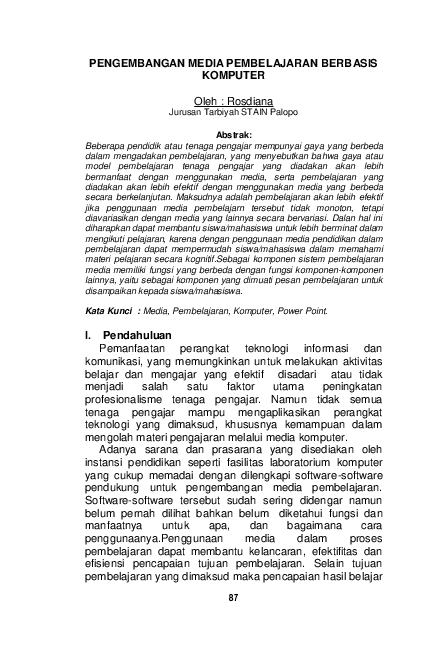 PENGEMBANGAN MEDIA PEMBELAJARAN BERBASIS KOMPUTER

Oleh : Rosdiana
Jurusan Tarbiyah STAIN Palopo

Abstrak:
Beberapa pendidik atau tenaga pengajar mempunyai gaya yang berbeda dalam mengadakan pembelajaran, yang menyebutkan bahwa gaya atau model pembelajaran tenaga pengajar yang diadakan akan lebih bermanfaat dengan menggunakan media, serta pembelajaran yang diadakan akan lebih efektif dengan menggunakan media yang berbeda secara berkelanjutan. Maksudnya adalah pembelajaran akan lebih efektif jika penggunaan media pembelajarn tersebut tidak monoton, tetapi diavariasikan dengan media yang lainnya secara bervariasi. Dalan hal ini diharapkan dapat membantu siswa/mahasiswa untuk lebih berminat dalam mengikuti pelajaran, karena dengan penggunaan media pendidikan dalam pembelajaran dapat mempermudah siswa/mahasiswa dalam memahami materi pelajaran secara kognitif.Sebagai komponen sistem pembelajaran media memiliki fungsi yang berbeda dengan fungsi komponen-komponen lainnya, yaitu sebagai komponen yang dimuati pesan pembelajaran untuk disampaikan kepada siswa/mahasiswa.

Kata Kunci : Media, Pembelajaran, Komputer, Power Point.

I. Pendahuluan
Pemanfaatan perangkat teknologi informasi dan komunikasi, yang memungkinkan untuk melakukan aktivitas belajar dan mengajar yang efektif disadari atau tidak menjadi salah satu faktor utama peningkatan profesionalisme tenaga pengajar. Namun tidak semua tenaga pengajar mampu mengaplikasikan perangkat teknologi yang dimaksud, khususnya kemampuan dalam mengolah materi pengajaran melalui media komputer.

Adanya sarana dan prasarana yang disediakan oleh instansi pendidikan seperti fasilitas laboratorium komputer yang cukup memadai dengan dilengkapi software-software pendukung untuk pengembangan media pembelajaran. Software-software tersebut sudah sering didengar namun belum pernah dilihat bahkan belum diketahui fungsi dan manfaatnya untuk apa, dan bagaimana cara penggunaanya.Penggunaan media dalam proses pembelajaran dapat membantu kelancaran, efektifitas dan efisiensi pencapaian tujuan pembelajaran. Selain tujuan pembelajaran yang dimaksud maka pencapaian hasil belajar

87